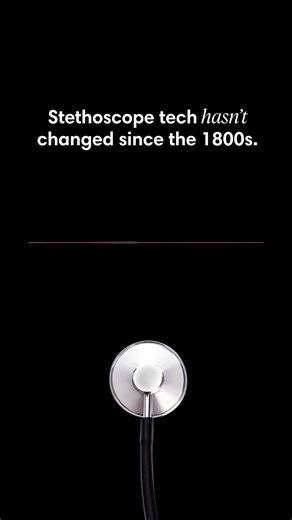 Stethoscope tech hasn't changed since the 1800s.